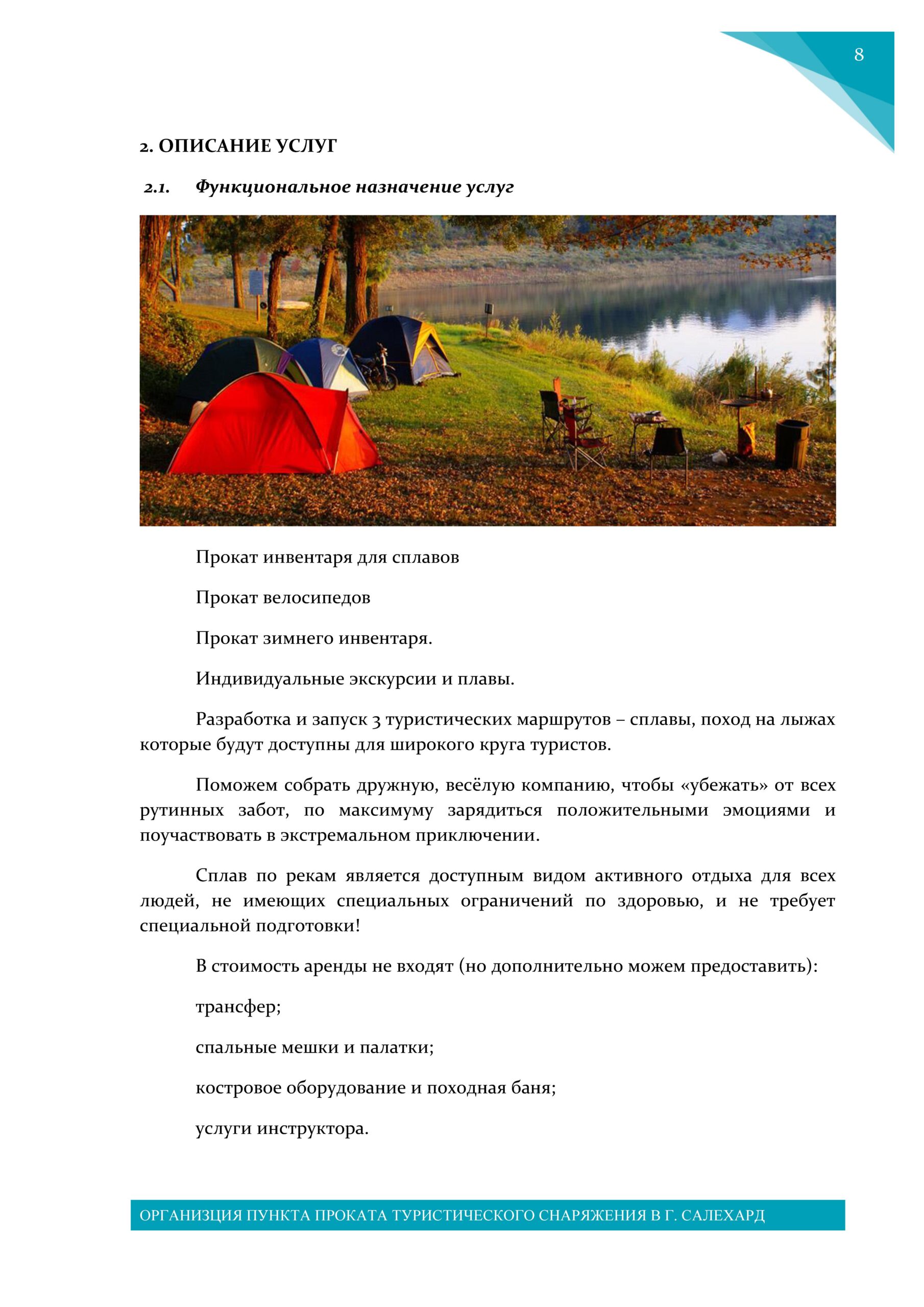 8

2. ОПИСАНИЕ УСЛУГ

2.1. Функциональное назначение услуг

Прокат инвентаря для сплавов

Прокат велосипедов

Прокат зимнего инвентаря.

Индивидуальные экскурсии и плавы.

Разработка и запуск 3 туристических маршрутов – сплавы, поход на лыжах которые будут доступны для широкого круга туристов.

Поможем собрать дружную, весёлую компанию, чтобы «убежать» от всех рутинных забот, по максимуму зарядиться положительными эмоциями и поучаствовать в экстремальном приключении.

Сплав по рекам является доступным видом активного отдыха для всех людей, не имеющих специальных ограничений по здоровью, и не требует специальной подготовки!

В стоимость аренды не входят (но дополнительно можем предоставить):

трансфер;

спальные мешки и палатки;

костровое оборудование и походная баня;

услуги инструктора.

ОРГАНИЗЦИЯ ПУНКТА ПРОКАТА ТУРИСТИЧЕСКОГО СНАРЯЖЕНИЯ В Г. САЛЕХАРД